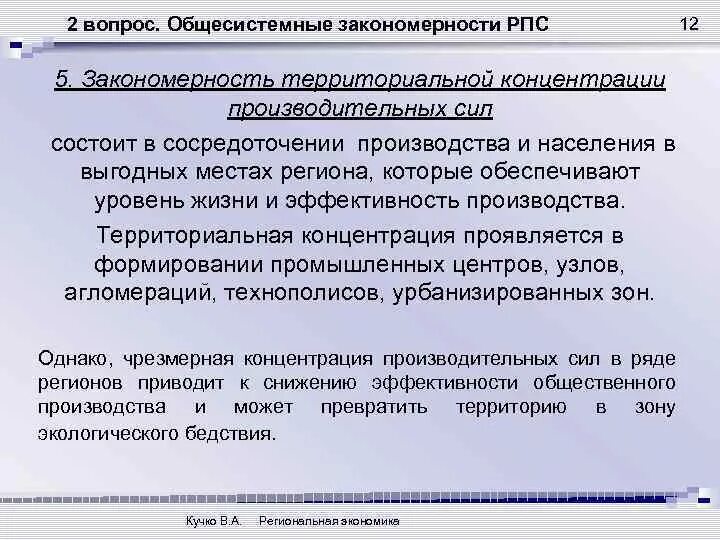 2 вопрос. Общесистемные закономерности РПС

12

5. Закономерность территориальной концентрации производительных сил

состоит в сосредоточении производства и населения в выгодных местах региона, которые обеспечивают уровень жизни и эффективность производства.

Территориальная концентрация проявляется в формировании промышленных центров, узлов, агломераций, технополисов, урбанизированных зон.

Однако, чрезмерная концентрация производительных сил в ряде регионов приводит к снижению эффективности общественного производства и может превратить территорию в зону экологического бедствия.

Кучко В.А. Региональная экономика